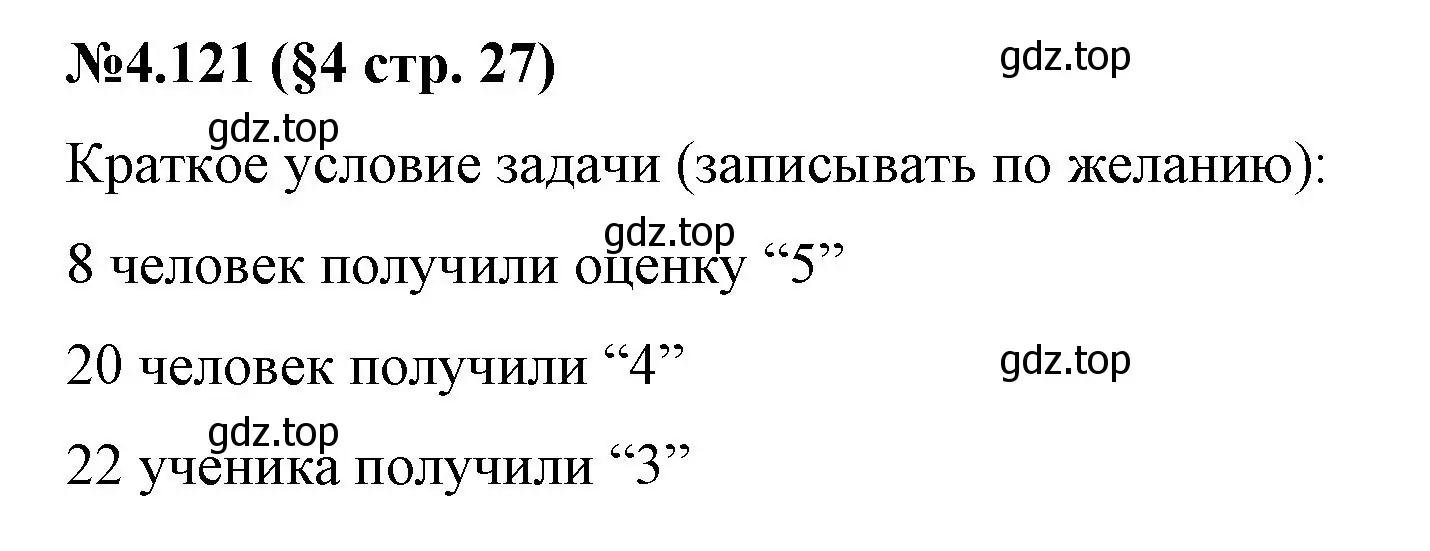 №4.121 (§4 стр. 27)

gdz.top

gdz.top

Краткое условие задачи (записывать по желанию):

gdz.top

8 человек получили оценку “5”

20 человек получили “4”

gdz.top

gdz.top

22 ученика получили “3”